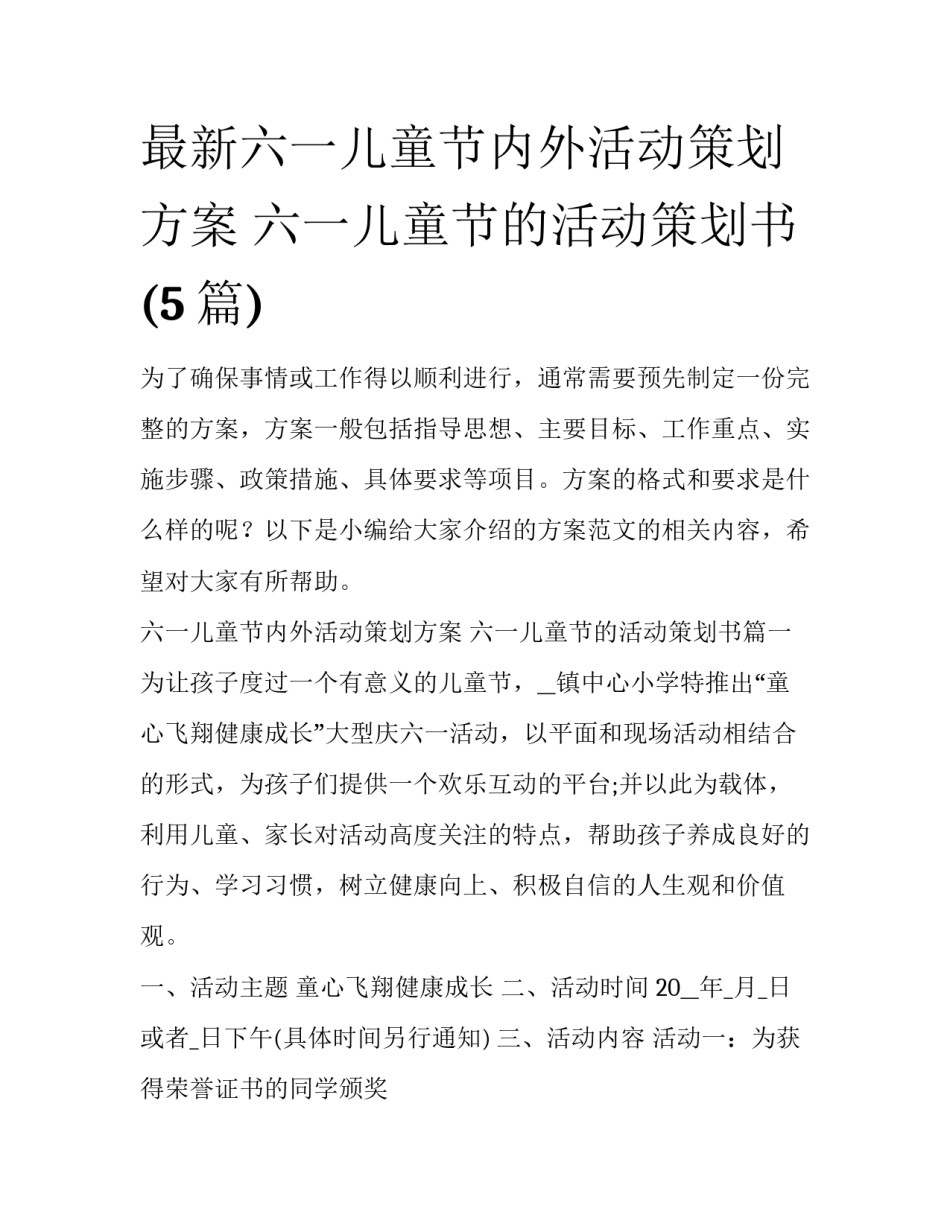 最新六一儿童节内外活动策划方案 六一儿童节的活动策划书(5篇)

为了确保事情或工作得以顺利进行，通常需要预先制定一份完整的方案，方案一般包括指导思想、主要目标、工作重点、实施步骤、政策措施、具体要求等项目。方案的格式和要求是什么样的呢？以下是小编给大家介绍的方案范文的相关内容，希望对大家有所帮助。

六一儿童节内外活动策划方案 六一儿童节的活动策划书篇一

为让孩子度过一个有意义的儿童节，_镇中心小学特推出“童心飞翔健康成长”大型庆六一活动，以平面和现场活动相结合的形式，为孩子们提供一个欢乐互动的平台;并以此为载体，利用儿童、家长对活动高度关注的特点，帮助孩子养成良好的行为、学习习惯，树立健康向上、积极自信的人生观和价值观。

一、活动主题 童心飞翔健康成长 二、活动时间 20_年_月_日或者_日下午(具体时间另行通知) 三、活动内容 活动一：为获得荣誉证书的同学颁奖